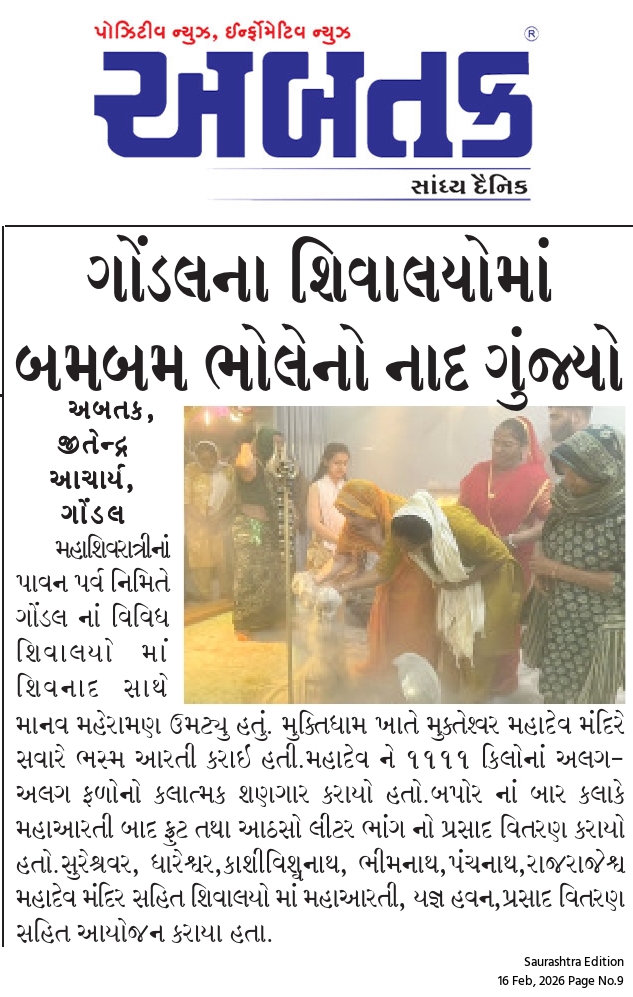 પોઝિટીવ ન્યુઝ, ઈન્ફોર્મેટિવ ન્યુઝ

અબતક ®

સાંધ્ય દૈનિક

ગોંડલના શિવાલયોમાં બમબમ ભોલેનો નાદ ગુંજ્યો

અબતક, જીતેન્દ્ર આચાર્ય, ગોંડલ

મહાશિવરાત્રીનાં પાવન પર્વ નિમિતે ગોંડલ નાં વિવિધ શિવાલયો માં શિવનાદ સાથે માનવ મહેરામણ ઉમટ્યુ હતું. મુક્તિધામ ખાતે મુક્તેશ્વર મહાદેવ મંદિરે સવારે ભસ્મ આરતી કરાઈ હતી.મહાદેવ ને ૧૧૧૧ કિલોનાં અલગ-અલગ ફળોનો કલાત્મક શણગાર કરાયો હતો.બપોર નાં બાર કલાકે મહાઆરતી બાદ ફ્રુટ તથા આઠસો લીટર ભાંગ નો પ્રસાદ વિતરણ કરાયો હતો.સુરેશ્વર, ધારેશ્વર,કાશીવિશ્વનાથ, ભીમનાથ,પંચનાથ,રાજરાજેશ્વ મહાદેવ મંદિર સહિત શિવાલયો માં મહાઆરતી, યજ્ઞ હવન,પ્રસાદ વિતરણ સહિત આયોજન કરાયા હતા.

Saurashtra Edition
16 Feb, 2026 Page No.9